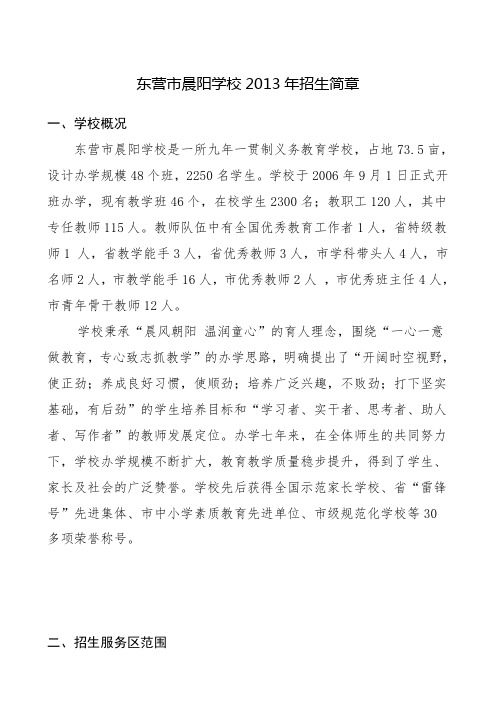 东营市晨阳学校 2013 年招生简章

一、学校概况

东营市晨阳学校是一所九年一贯制义务教育学校，占地 73.5 亩，设计办学规模 48 个班，2250 名学生。学校于 2006 年 9 月 1 日正式开班办学，现有教学班 46 个，在校学生 2300 名；教职工 120 人，其中专任教师 115 人。教师队伍中有全国优秀教育工作者 1 人，省特级教师 1 人，省教学能手 3 人，省优秀教师 3 人，市学科带头人 4 人，市名师 2 人，市教学能手 16 人，市优秀教师 2 人 ，市优秀班主任 4 人，市青年骨干教师 12 人。

学校秉承“晨风朝阳 温润童心”的育人理念，围绕“一心一意做教育，专心致志抓教学”的办学思路，明确提出了“开阔时空视野，使正劲；养成良好习惯，使顺劲；培养广泛兴趣，不败劲；打下坚实基础，有后劲”的学生培养目标和“学习者、实干者、思考者、助人者、写作者”的教师发展定位。办学七年来，在全体师生的共同努力下，学校办学规模不断扩大，教育教学质量稳步提升，得到了学生、家长及社会的广泛赞誉。学校先后获得全国示范家长学校、省“雷锋号”先进集体、市中小学素质教育先进单位、市级规范化学校等 30 多项荣誉称号。

二、招生服务区范围